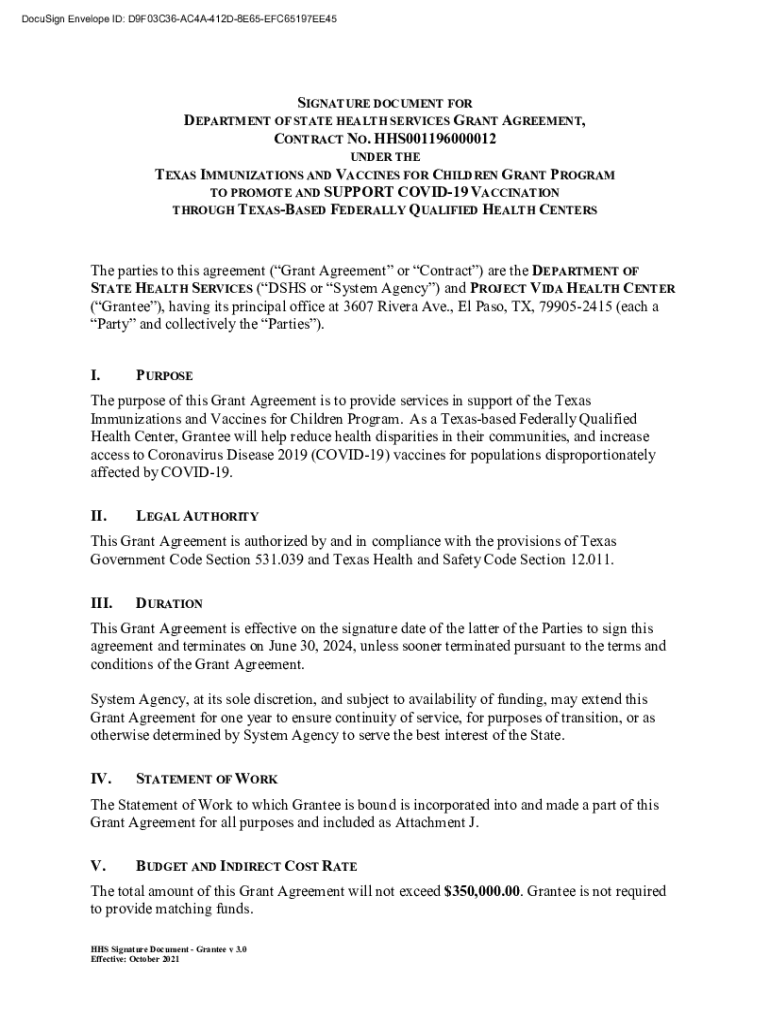 DocuSign Envelope ID: D9F03C36-AC4A-412D-8E65-EFC65197EE45

SIGNATURE DOCUMENT FOR
DEPARTMENT OF STATE HEALTH SERVICES GRANT AGREEMENT,
CONTRACT NO. HHS001196000012
UNDER THE
TEXAS IMMUNIZATIONS AND VACCINES FOR CHILDREN GRANT PROGRAM
TO PROMOTE AND SUPPORT COVID-19 VACCINATION
THROUGH TEXAS-BASED FEDERALLY QUALIFIED HEALTH CENTERS

The parties to this agreement ("Grant Agreement" or "Contract") are the DEPARTMENT OF STATE HEALTH SERVICES ("DSHS or "System Agency") and PROJECT VIDA HEALTH CENTER ("Grantee"), having its principal office at 3607 Rivera Ave., El Paso, TX, 79905-2415 (each a "Party" and collectively the "Parties").

I. PURPOSE

The purpose of this Grant Agreement is to provide services in support of the Texas Immunizations and Vaccines for Children Program. As a Texas-based Federally Qualified Health Center, Grantee will help reduce health disparities in their communities, and increase access to Coronavirus Disease 2019 (COVID-19) vaccines for populations disproportionately affected by COVID-19.

II. LEGAL AUTHORITY

This Grant Agreement is authorized by and in compliance with the provisions of Texas Government Code Section 531.039 and Texas Health and Safety Code Section 12.011.

III. DURATION

This Grant Agreement is effective on the signature date of the latter of the Parties to sign this agreement and terminates on June 30, 2024, unless sooner terminated pursuant to the terms and conditions of the Grant Agreement.

System Agency, at its sole discretion, and subject to availability of funding, may extend this Grant Agreement for one year to ensure continuity of service, for purposes of transition, or as otherwise determined by System Agency to serve the best interest of the State.

IV. STATEMENT OF WORK

The Statement of Work to which Grantee is bound is incorporated into and made a part of this Grant Agreement for all purposes and included as Attachment J.

V. BUDGET AND INDIRECT COST RATE

The total amount of this Grant Agreement will not exceed $350,000.00. Grantee is not required to provide matching funds.

HHS Signature Document - Grantee v 3.0
Effective: October 2021